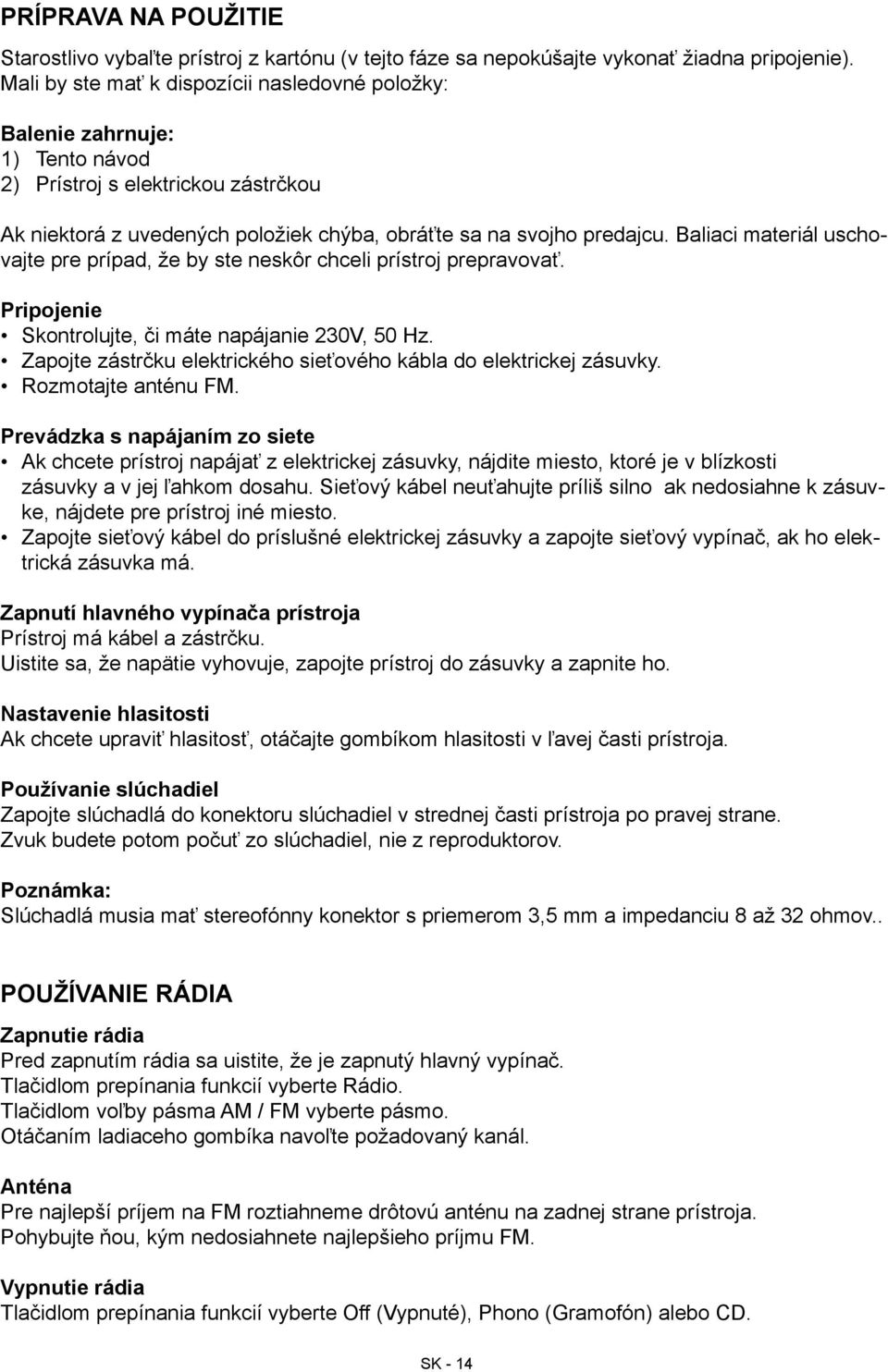 PRÍPRAVA NA POUŽITIE

Starostlivo vybaľte prístroj z kartónu (v tejto fáze sa nepokúšajte vykonať žiadna pripojenie). Mali by ste mať k dispozícii nasledovné položky:

Balenie zahrnuje:
1) Tento návod
2) Prístroj s elektrickou zástrčkou

Ak niektorá z uvedených položiek chýba, obráťte sa na svojho predajcu. Baliaci materiál uschovajte pre prípad, že by ste neskôr chceli prístroj prepravovať.

Pripojenie
• Skontrolujte, či máte napájanie 230V, 50 Hz.
• Zapojte zástrčku elektrického sieťového kábla do elektrickej zásuvky.
• Rozmotajte anténu FM.

Prevádzka s napájaním zo siete
• Ak chcete prístroj napájať z elektrickej zásuvky, nájdite miesto, ktoré je v blízkosti zásuvky a v jej ľahkom dosahu. Sieťový kábel neuťahujte príliš silno ak nedosiahne k zásuvke, nájdete pre prístroj iné miesto.
• Zapojte sieťový kábel do príslušné elektrickej zásuvky a zapojte sieťový vypínač, ak ho elektrická zásuvka má.

Zapnutí hlavného vypínača prístroja
Prístroj má kábel a zástrčku.
Uistite sa, že napätie vyhovuje, zapojte prístroj do zásuvky a zapnite ho.

Nastavenie hlasitosti
Ak chcete upraviť hlasitosť, otáčajte gombíkom hlasitosti v ľavej časti prístroja.

Používanie slúchadiel
Zapojte slúchadlá do konektoru slúchadiel v strednej časti prístroja po pravej strane.
Zvuk budete potom počuť zo slúchadiel, nie z reproduktorov.

Poznámka:
Slúchadlá musia mať stereofónny konektor s priemerom 3,5 mm a impedanciu 8 až 32 ohmov..

POUŽÍVANIE RÁDIA

Zapnutie rádia
Pred zapnutím rádia sa uistite, že je zapnutý hlavný vypínač.
Tlačidlom prepínania funkcií vyberte Rádio.
Tlačidlom voľby pásma AM / FM vyberte pásmo.
Otáčaním ladiaceho gombíka navoľte požadovaný kanál.

Anténa
Pre najlepší príjem na FM roztiahneme drôtovú anténu na zadnej strane prístroja.
Pohybujte ňou, kým nedosiahnete najlepšieho príjmu FM.

Vypnutie rádia
Tlačidlom prepínania funkcií vyberte Off (Vypnuté), Phono (Gramofón) alebo CD.

SK - 14